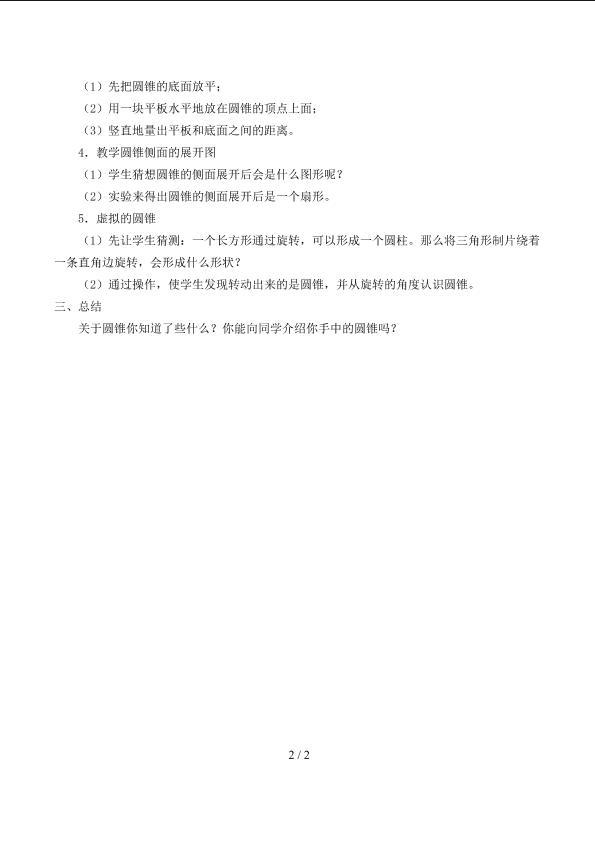 （1）先把圆锥的底面放平；
（2）用一块平板水平地放在圆锥的顶点上面；
（3）竖直地量出平板和底面之间的距离。
4．教学圆锥侧面的展开图
（1）学生猜想圆锥的侧面展开后会是什么图形呢？
（2）实验来得出圆锥的侧面展开后是一个扇形。
5．虚拟的圆锥
（1）先让学生猜测：一个长方形通过旋转，可以形成一个圆柱。那么将三角形制片绕着一条直角边旋转，会形成什么形状？
（2）通过操作，使学生发现转动出来的是圆锥，并从旋转的角度认识圆锥。
三、总结
关于圆锥你知道了些什么？你能向同学介绍你手中的圆锥吗？

2 / 2